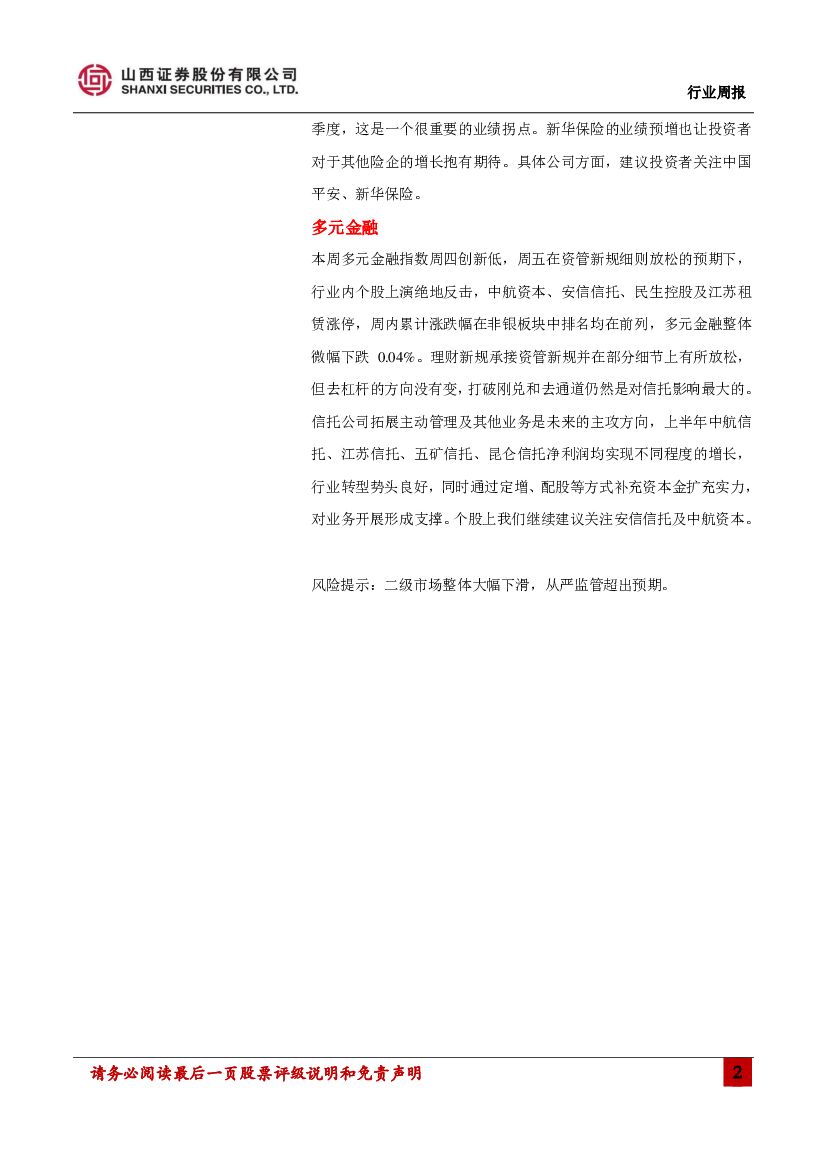 山西证券股份有限公司
SHANXI SECURITIES CO., LTD.

行业周报

季度，这是一个很重要的业绩拐点。新华保险的业绩预增也让投资者对于其他险企的增长抱有期待。具体公司方面，建议投资者关注中国平安、新华保险。

多元金融

本周多元金融指数周四创新低，周五在资管新规细则放松的预期下，行业内个股上演绝地反击，中航资本、安信信托、民生控股及江苏租赁涨停，周内累计涨跌幅在非银板块中排名均在前列，多元金融整体微幅下跌 0.04%。理财新规承接资管新规并在部分细节上有所放松，但去杠杆的方向没有变，打破刚兑和去通道仍然是对信托影响最大的。信托公司拓展主动管理及其他业务是未来的主攻方向，上半年中航信托、江苏信托、五矿信托、昆仑信托净利润均实现不同程度的增长，行业转型势头良好，同时通过定增、配股等方式补充资本金扩充实力，对业务开展形成支撑。个股上我们继续建议关注安信信托及中航资本。

风险提示：二级市场整体大幅下滑，从严监管超出预期。

请务必阅读最后一页股票评级说明和免责声明

2